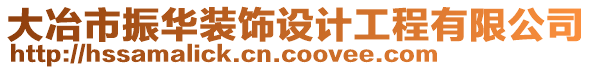 大冶市振华装饰设计工程有限公司
http://hssamalick.cn.coovee.com